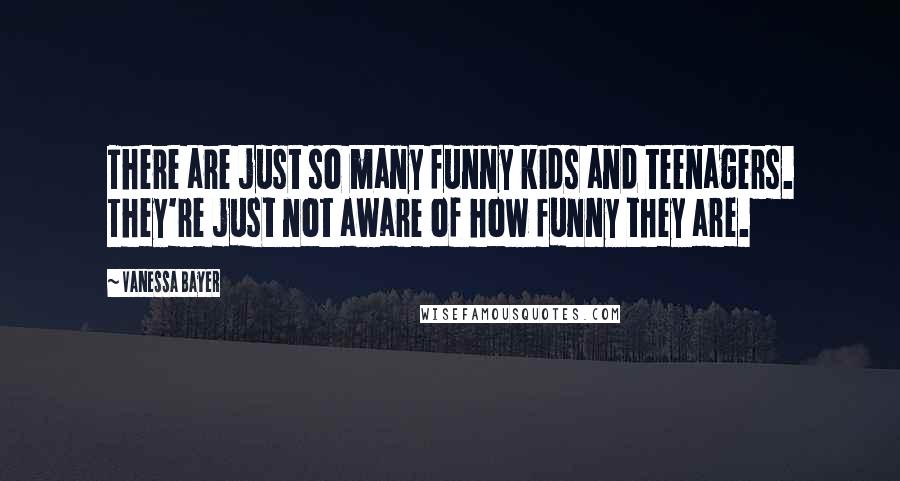 THERE ARE JUST SO MANY FUNNY KIDS AND TEENAGERS. THEY'RE JUST NOT AWARE OF HOW FUNNY THEY ARE.

~ VANESSA BAYER

WISEFAMOUSQUOTES.COM